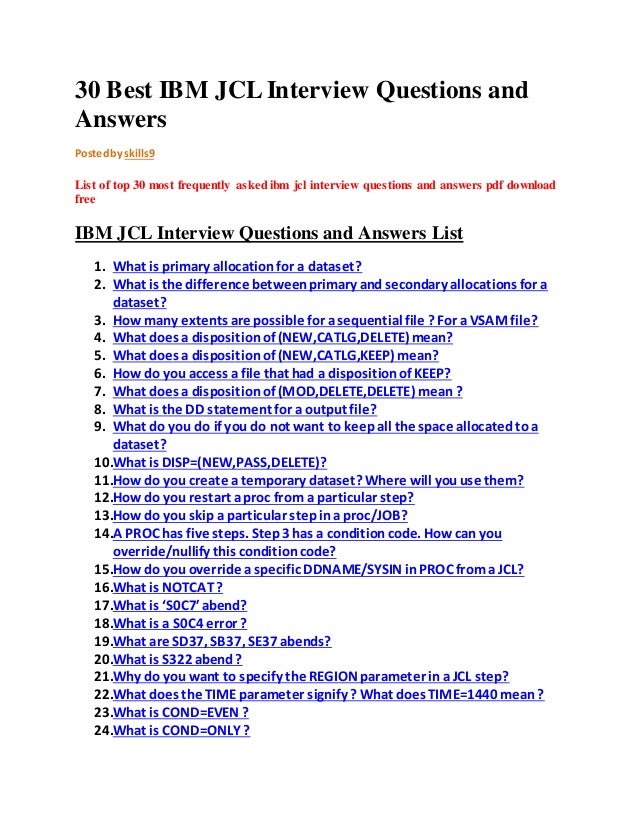 30 Best IBM JCL Interview Questions and Answers

Posted by skills9

List of top 30 most frequently asked ibm jcl interview questions and answers pdf download free

IBM JCL Interview Questions and Answers List

1. What is primary allocation for a dataset?
2. What is the difference between primary and secondary allocations for a dataset?
3. How many extents are possible for a sequential file ? For a VSAM file?
4. What does a disposition of (NEW,CATLG,DELETE) mean?
5. What does a disposition of (NEW,CATLG,KEEP) mean?
6. How do you access a file that had a disposition of KEEP?
7. What does a disposition of (MOD,DELETE,DELETE) mean ?
8. What is the DD statement for a output file?
9. What do you do if you do not want to keep all the space allocated to a dataset?
10. What is DISP=(NEW,PASS,DELETE)?
11. How do you create a temporary dataset? Where will you use them?
12. How do you restart a proc from a particular step?
13. How do you skip a particular step in a proc/JOB?
14. A PROC has five steps. Step 3 has a condition code. How can you override/nullify this condition code?
15. How do you override a specific DDNAME/SYSIN in PROC from a JCL?
16. What is NOTCAT ?
17. What is 'S0C7' abend?
18. What is a S0C4 error ?
19. What are SD37, SB37, SE37 abends?
20. What is S322 abend ?
21. Why do you want to specify the REGION parameter in a JCL step?
22. What does the TIME parameter signify ? What does TIME=1440 mean ?
23. What is COND=EVEN ?
24. What is COND=ONLY ?